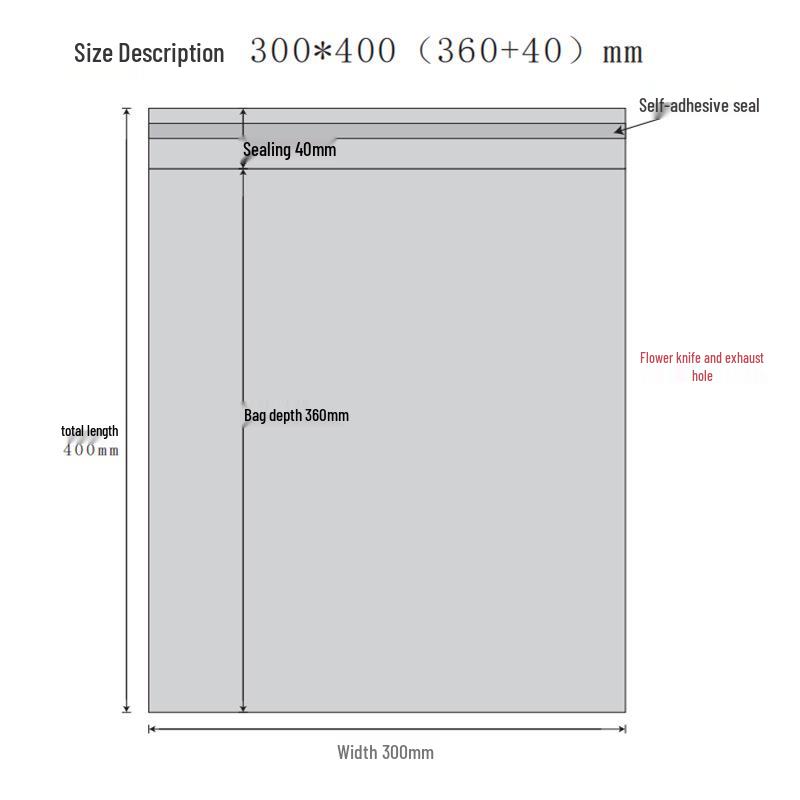 Size Description 300*400（360+40）mm

Self-adhesive seal

Sealing 40mm

Flower knife and exhaust hole

Bag depth 360mm

total length
400mm

Width 300mm